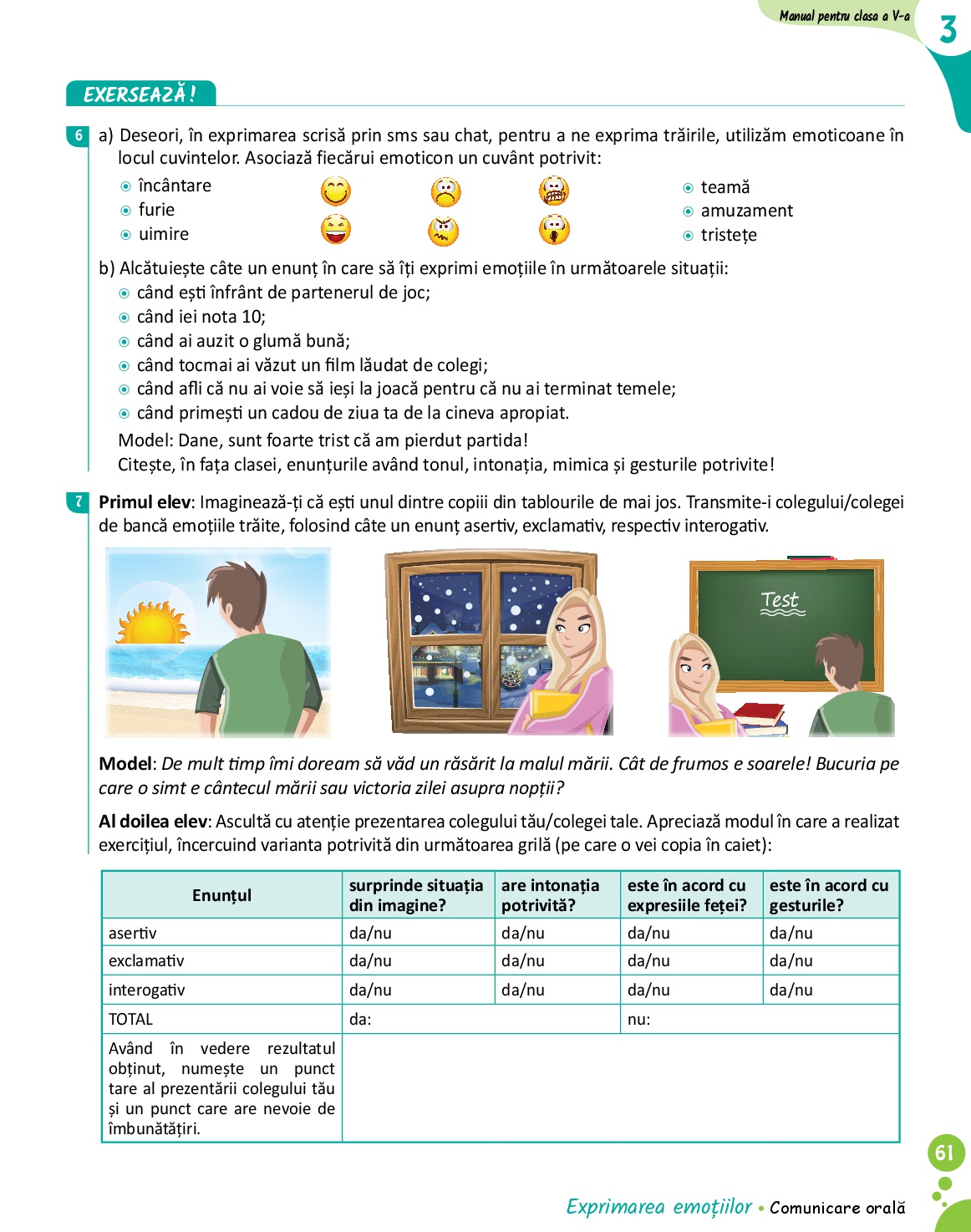 Manual pentru clasa a V-a
3

EXERSEAZĂ!

6 a) Deseori, în exprimarea scrisă prin sms sau chat, pentru a ne exprima trăirile, utilizăm emoticoane în locul cuvintelor. Asociază fiecărui emoticon un cuvânt potrivit:
încântare
furie
uimire
teamă
amuzament
tristețe

b) Alcătuiește câte un enunț în care să îți exprimi emoțiile în următoarele situații:
când ești înfrânt de partenerul de joc;
când iei nota 10;
când ai auzit o glumă bună;
când tocmai ai văzut un film lăudat de colegi;
când afli că nu ai voie să ieși la joacă pentru că nu ai terminat temele;
când primești un cadou de ziua ta de la cineva apropiat.
Model: Dane, sunt foarte trist că am pierdut partida!
Citește, în fața clasei, enunțurile având tonul, intonația, mimica și gesturile potrivite!

7 Primul elev: Imaginează-ți că ești unul dintre copiii din tablourile de mai jos. Transmite-i colegului/colegei de bancă emoțiile trăite, folosind câte un enunț asertiv, exclamativ, respectiv interogativ.

Test

Model: De mult timp îmi doream să văd un răsărit la malul mării. Cât de frumos e soarele! Bucuria pe care o simt e cântecul mării sau victoria zilei asupra nopții?

Al doilea elev: Ascultă cu atenție prezentarea colegului tău/colegei tale. Apreciază modul în care a realizat exercițiul, încercuind varianta potrivită din următoarea grilă (pe care o vei copia în caiet):

| Enunțul | surprinde situația din imagine? | are intonația potrivită? | este în acord cu expresiile feței? | este în acord cu gesturile? |
|---|---|---|---|---|
| asertiv | da/nu | da/nu | da/nu | da/nu |
| exclamativ | da/nu | da/nu | da/nu | da/nu |
| interogativ | da/nu | da/nu | da/nu | da/nu |
| TOTAL | da: | | nu: | |
| Având în vedere rezultatul obținut, numește un punct tare al prezentării colegului tău și un punct care are nevoie de îmbunătățiri. | | | | |

61

Exprimarea emoțiilor • Comunicare orală